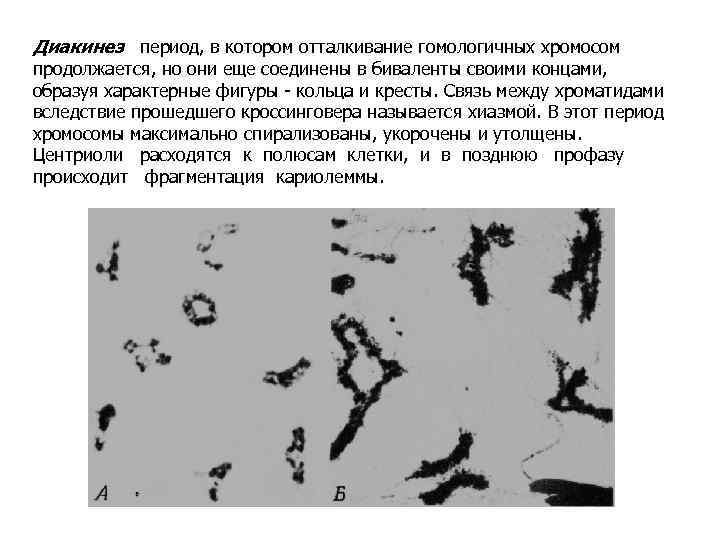 Диакинез период, в котором отталкивание гомологичных хромосом продолжается, но они еще соединены в биваленты своими концами, образуя характерные фигуры - кольца и кресты. Связь между хроматидами вследствие прошедшего кроссинговера называется хиазмой. В этот период хромосомы максимально спирализованы, укорочены и утолщены. Центриоли расходятся к полюсам клетки, и в позднюю профазу происходит фрагментация кариолеммы.

А

Б